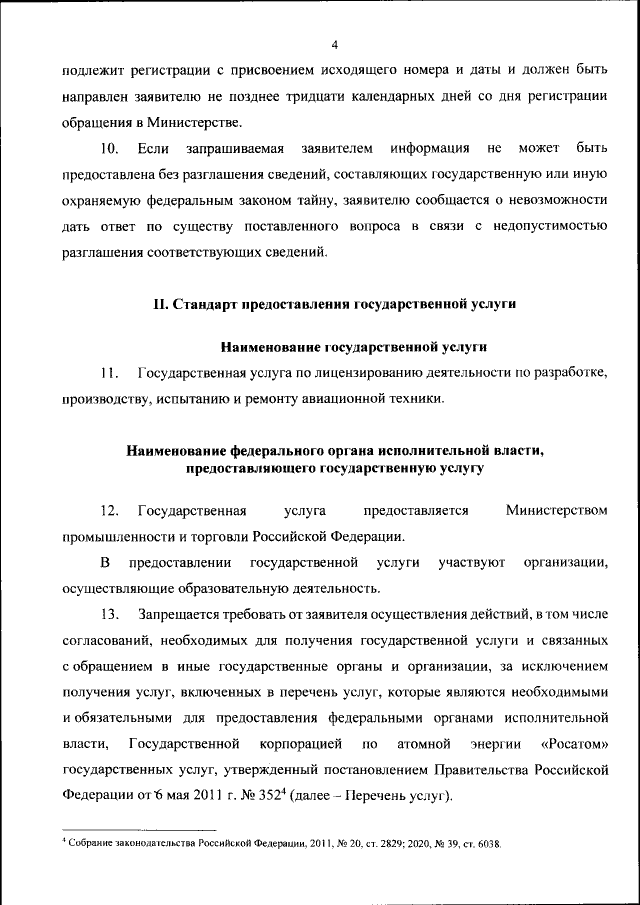 4

подлежит регистрации с присвоением исходящего номера и даты и должен быть направлен заявителю не позднее тридцати календарных дней со дня регистрации обращения в Министерстве.

10. Если запрашиваемая заявителем информация не может быть предоставлена без разглашения сведений, составляющих государственную или иную охраняемую федеральным законом тайну, заявителю сообщается о невозможности дать ответ по существу поставленного вопроса в связи с недопустимостью разглашения соответствующих сведений.

II. Стандарт предоставления государственной услуги

Наименование государственной услуги

11. Государственная услуга по лицензированию деятельности по разработке, производству, испытанию и ремонту авиационной техники.

Наименование федерального органа исполнительной власти, предоставляющего государственную услугу

12. Государственная услуга предоставляется Министерством промышленности и торговли Российской Федерации.

В предоставлении государственной услуги участвуют организации, осуществляющие образовательную деятельность.

13. Запрещается требовать от заявителя осуществления действий, в том числе согласований, необходимых для получения государственной услуги и связанных с обращением в иные государственные органы и организации, за исключением получения услуг, включенных в перечень услуг, которые являются необходимыми и обязательными для предоставления федеральными органами исполнительной власти, Государственной корпорацией по атомной энергии «Росатом» государственных услуг, утвержденный постановлением Правительства Российской Федерации от 6 мая 2011 г. № 352$^4$ (далее – Перечень услуг).

$^4$ Собрание законодательства Российской Федерации, 2011, № 20, ст. 2829; 2020, № 39, ст. 6038.